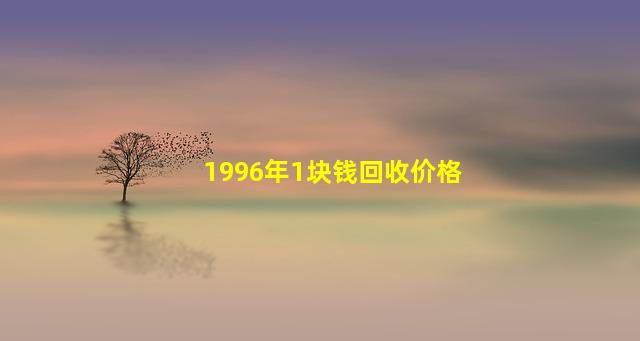 1996年1块钱回收价格